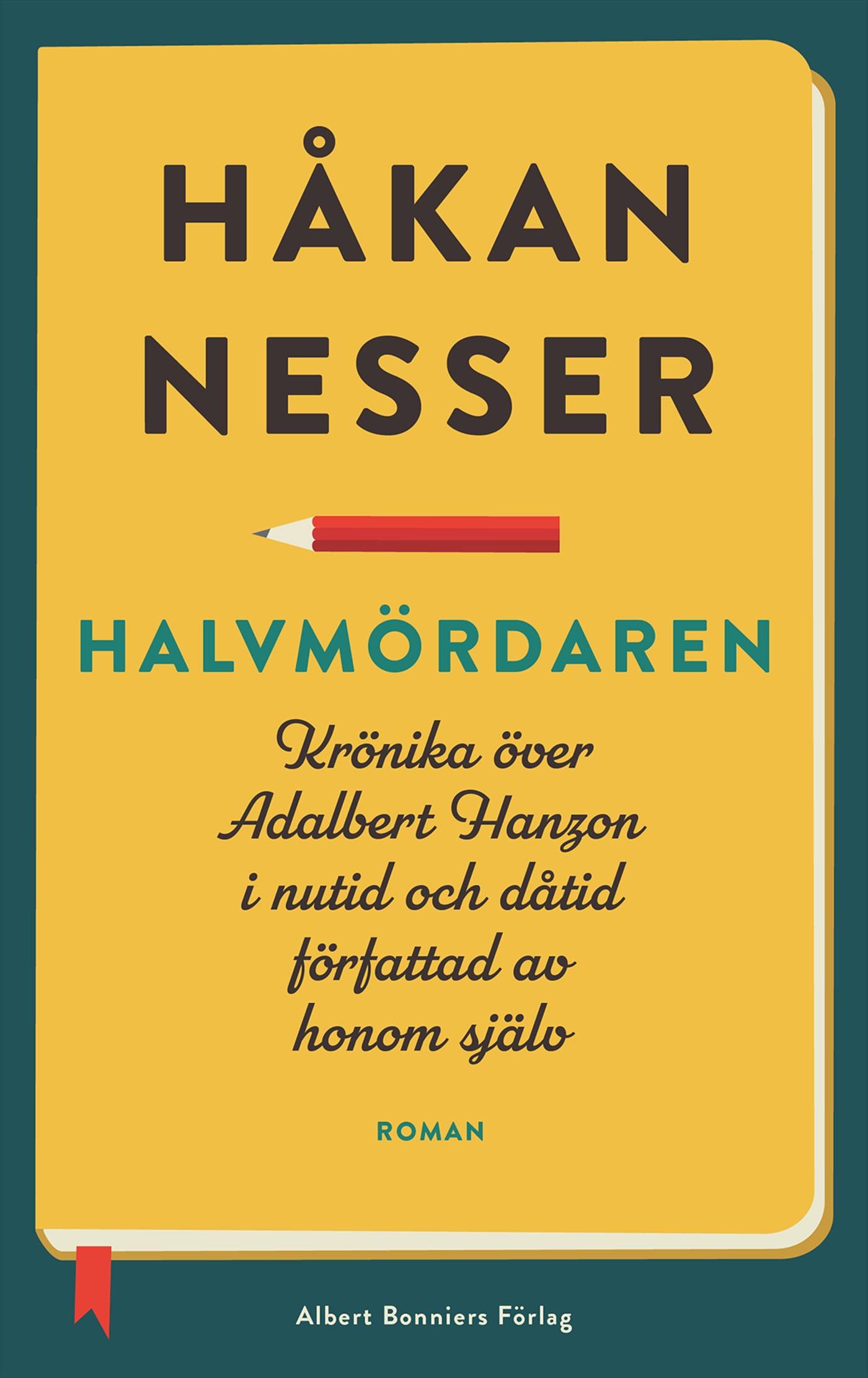 HÅKAN NESSER

HALVMÖRDAREN

Krönika över Adalbert Hanzon i nutid och dåtid författad av honom själv

ROMAN

Albert Bonniers Förlag